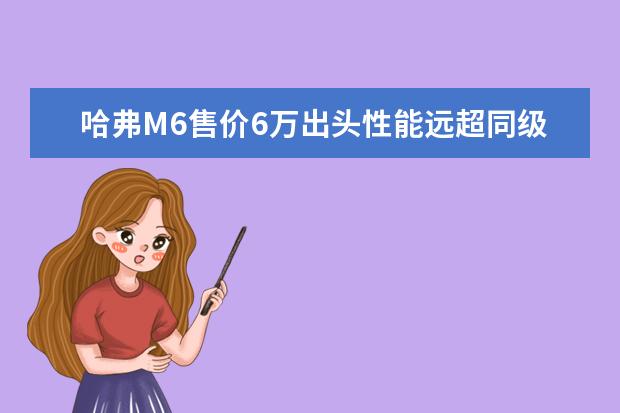 哈弗M6售价6万出头性能远超同级